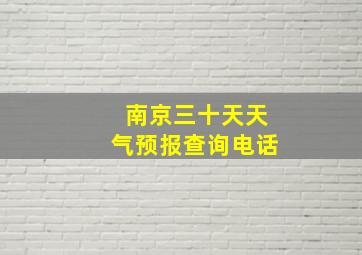 南京三十天天气预报查询电话